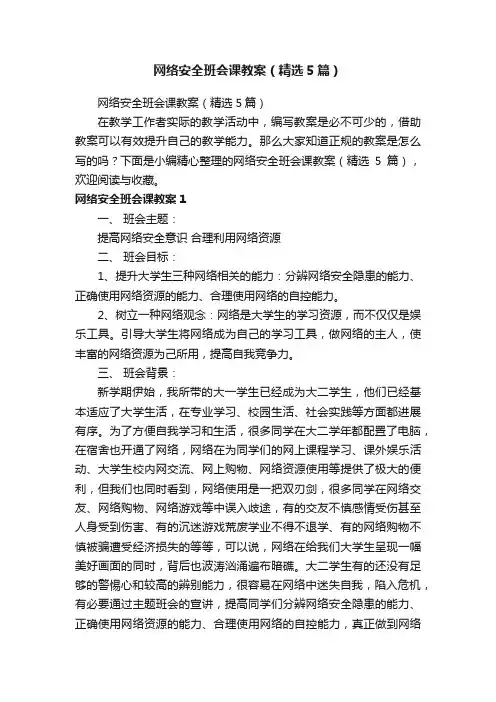 网络安全班会课教案（精选5篇）

网络安全班会课教案（精选5篇）

在教学工作者实际的教学活动中，编写教案是必不可少的，借助教案可以有效提升自己的教学能力。那么大家知道正规的教案是怎么写的吗？下面是小编精心整理的网络安全班会课教案（精选 5 篇），欢迎阅读与收藏。

网络安全班会课教案1

一、 班会主题：

提高网络安全意识 合理利用网络资源

二、 班会目标：

1、提升大学生三种网络相关的能力：分辨网络安全隐患的能力、正确使用网络资源的能力、合理使用网络的自控能力。

2、树立一种网络观念：网络是大学生的学习资源，而不仅仅是娱乐工具。引导大学生将网络成为自己的学习工具，做网络的主人，使丰富的网络资源为己所用，提高自我竞争力。

三、 班会背景：

新学期伊始，我所带的大一学生已经成为大二学生，他们已经基本适应了大学生活，在专业学习、校园生活、社会实践等方面都进展有序。为了方便自我学习和生活，很多同学在大二学年都配置了电脑，在宿舍也开通了网络，网络在为同学们的网上课程学习、课外娱乐活动、大学生校内网交流、网上购物、网络资源使用等提供了极大的便利，但我们也同时看到，网络使用是一把双刃剑，很多同学在网络交友、网络购物、网络游戏等中误入歧途，有的交友不慎感情受伤甚至人身受到伤害、有的沉迷游戏荒废学业不得不退学、有的网络购物不慎被骗遭受经济损失的等等，可以说，网络在给我们大学生呈现一幅美好画面的同时，背后也波涛汹涌遍布暗礁。大二学生有的还没有足够的警惕心和较高的辨别能力，很容易在网络中迷失自我，陷入危机，有必要通过主题班会的宣讲，提高同学们分辨网络安全隐患的能力、正确使用网络资源的能力、合理使用网络的自控能力，真正做到网络